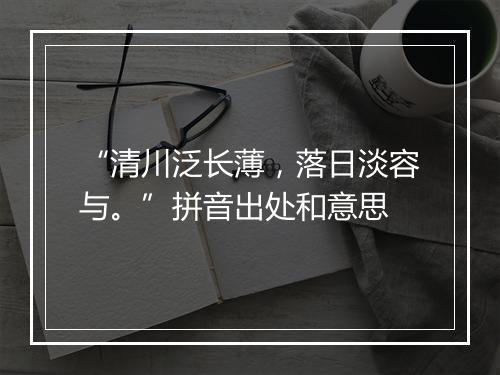 “清川泛长薄，落日淡容与。”拼音出处和意思